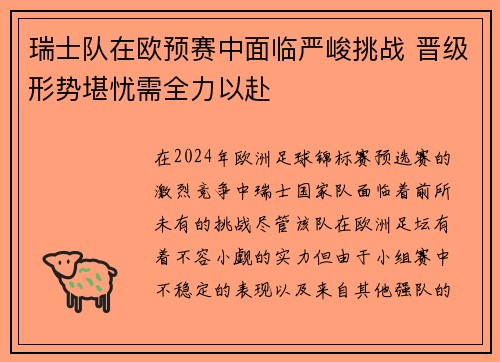 瑞士队在欧预赛中面临严峻挑战 晋级形势堪忧需全力以赴

在2024年欧洲足球锦标赛预选赛的激烈竞争中瑞士国家队面临着前所未有的挑战尽管该队在欧洲足坛有着不容小觑的实力但由于小组赛中不稳定的表现以及来自其他强队的